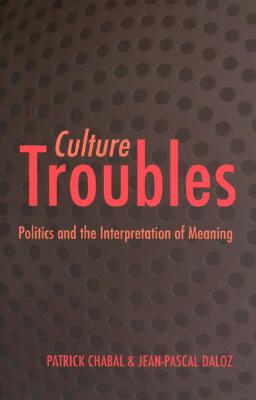 Culture
Troubles

Politics and the Interpretation of Meaning

PATRICK CHABAL & JEAN-PASCAL DALOZ